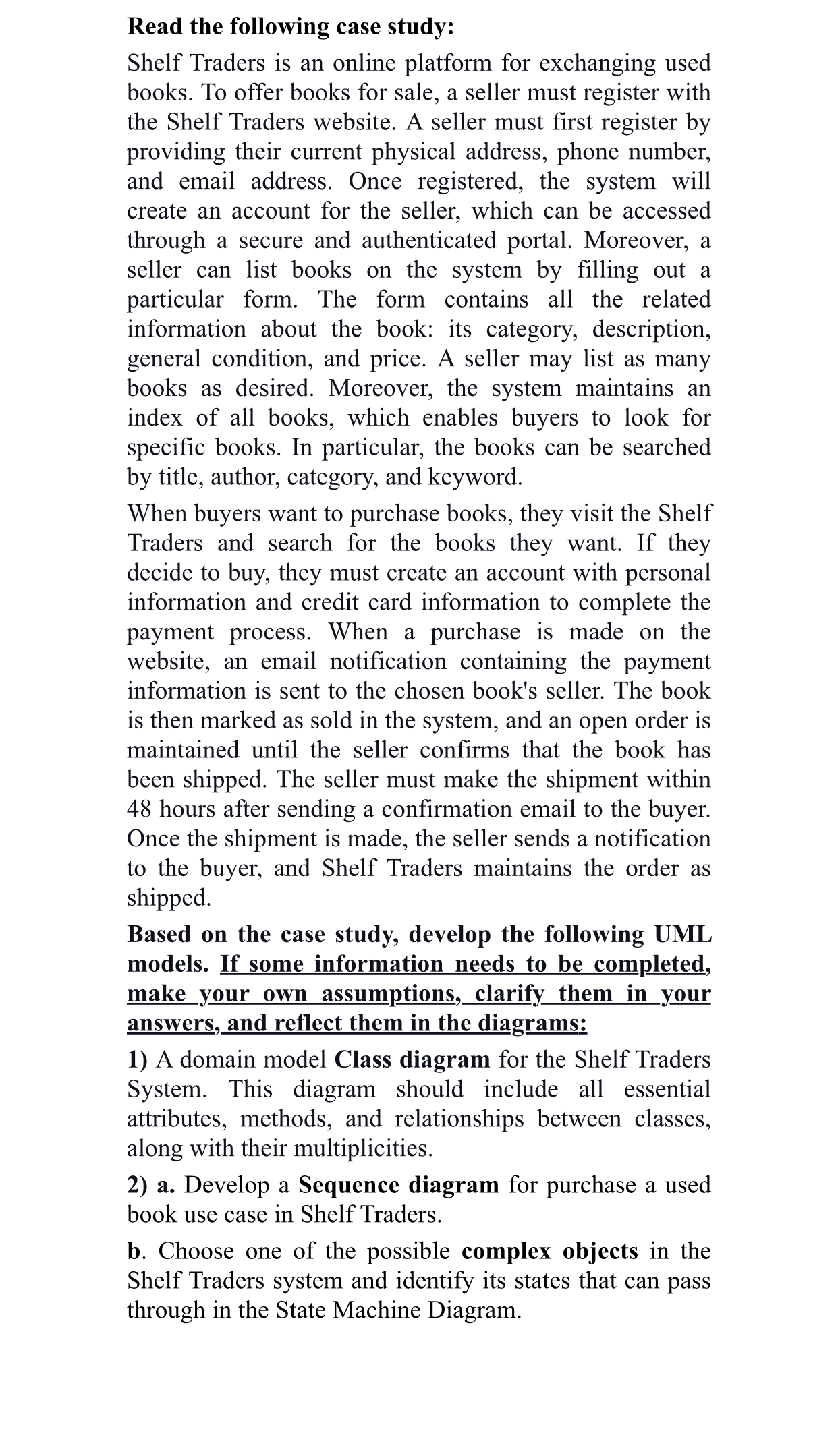 Read the following case study:

Shelf Traders is an online platform for exchanging used books. To offer books for sale, a seller must register with the Shelf Traders website. A seller must first register by providing their current physical address, phone number, and email address. Once registered, the system will create an account for the seller, which can be accessed through a secure and authenticated portal. Moreover, a seller can list books on the system by filling out a particular form. The form contains all the related information about the book: its category, description, general condition, and price. A seller may list as many books as desired. Moreover, the system maintains an index of all books, which enables buyers to look for specific books. In particular, the books can be searched by title, author, category, and keyword.

When buyers want to purchase books, they visit the Shelf Traders and search for the books they want. If they decide to buy, they must create an account with personal information and credit card information to complete the payment process. When a purchase is made on the website, an email notification containing the payment information is sent to the chosen book's seller. The book is then marked as sold in the system, and an open order is maintained until the seller confirms that the book has been shipped. The seller must make the shipment within 48 hours after sending a confirmation email to the buyer. Once the shipment is made, the seller sends a notification to the buyer, and Shelf Traders maintains the order as shipped.

Based on the case study, develop the following UML models. If some information needs to be completed, make your own assumptions, clarify them in your answers, and reflect them in the diagrams:

1) A domain model Class diagram for the Shelf Traders System. This diagram should include all essential attributes, methods, and relationships between classes, along with their multiplicities.

2) a. Develop a Sequence diagram for purchase a used book use case in Shelf Traders.

b. Choose one of the possible complex objects in the Shelf Traders system and identify its states that can pass through in the State Machine Diagram.